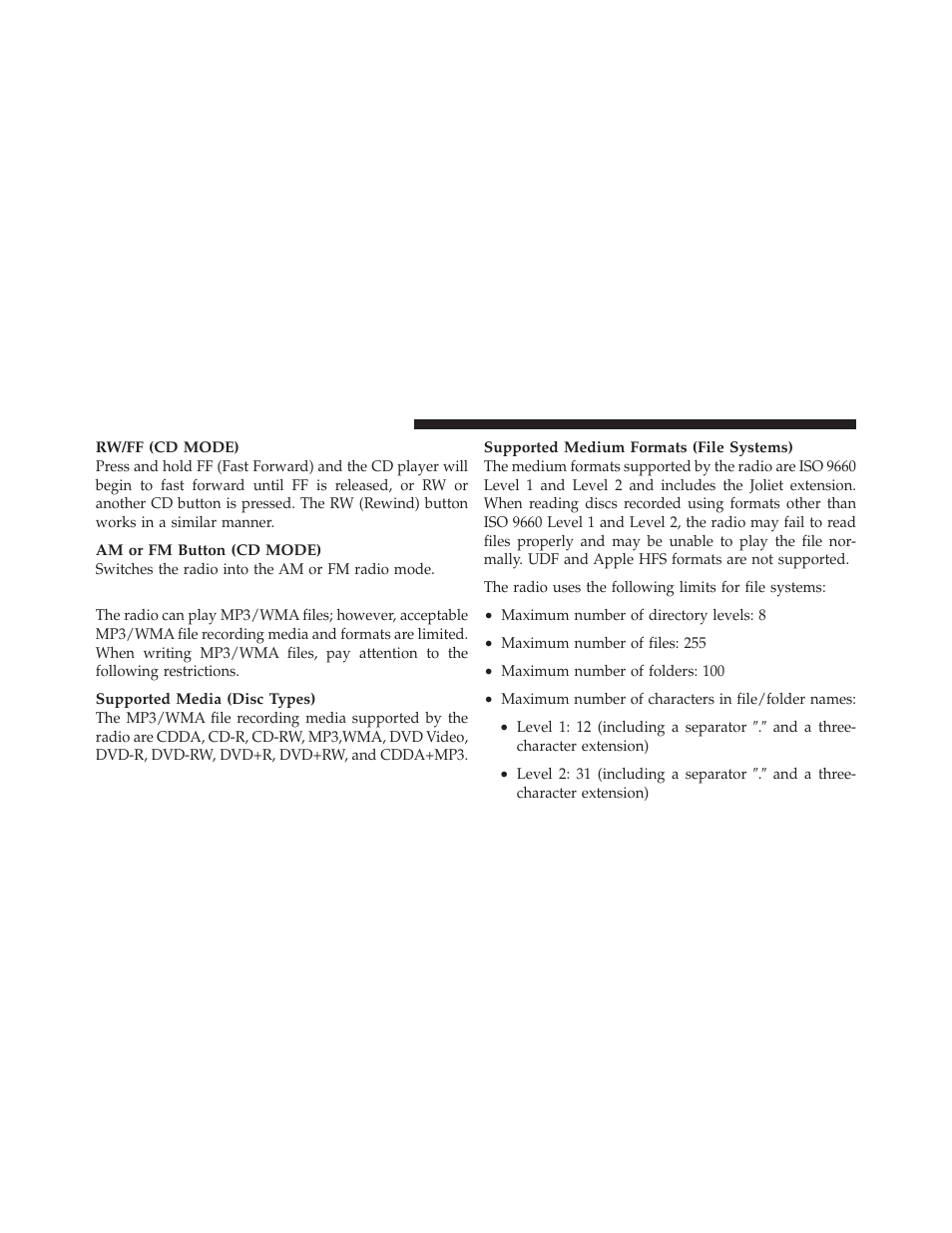 RW/FF (CD MODE)
Press and hold FF (Fast Forward) and the CD player will begin to fast forward until FF is released, or RW or another CD button is pressed. The RW (Rewind) button works in a similar manner.

AM or FM Button (CD MODE)
Switches the radio into the AM or FM radio mode.

The radio can play MP3/WMA files; however, acceptable MP3/WMA file recording media and formats are limited. When writing MP3/WMA files, pay attention to the following restrictions.

Supported Media (Disc Types)
The MP3/WMA file recording media supported by the radio are CDDA, CD-R, CD-RW, MP3,WMA, DVD Video, DVD-R, DVD-RW, DVD+R, DVD+RW, and CDDA+MP3.

Supported Medium Formats (File Systems)
The medium formats supported by the radio are ISO 9660 Level 1 and Level 2 and includes the Joliet extension. When reading discs recorded using formats other than ISO 9660 Level 1 and Level 2, the radio may fail to read files properly and may be unable to play the file normally. UDF and Apple HFS formats are not supported.

The radio uses the following limits for file systems:

• Maximum number of directory levels: 8

• Maximum number of files: 255

• Maximum number of folders: 100

• Maximum number of characters in file/folder names:

• Level 1: 12 (including a separator ″.″ and a three-character extension)

• Level 2: 31 (including a separator ″.″ and a three-character extension)